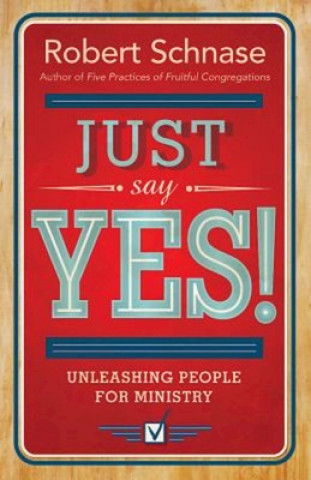 Robert Schnase

Author of Five Practices of Fruitful Congregations

JUST

say

YES!

UNLEASHING PEOPLE FOR MINISTRY